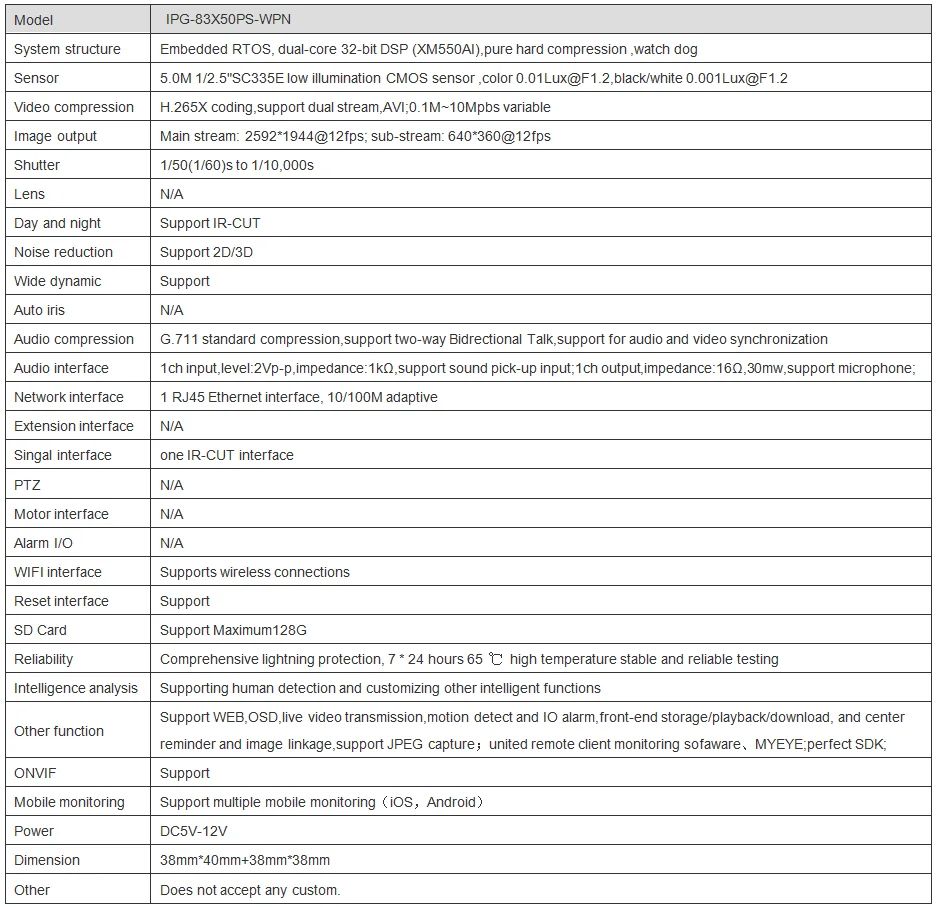 | Model | IPG-83X50PS-WPN |
|---|---|
| System structure | Embedded RTOS, dual-core 32-bit DSP (XM550AI),pure hard compression ,watch dog |
| Sensor | 5.0M 1/2.5"SC335E low illumination CMOS sensor ,color 0.01Lux@F1.2,black/white 0.001Lux@F1.2 |
| Video compression | H.265X coding,support dual stream,AVI;0.1M~10Mpbs variable |
| Image output | Main stream: 2592*1944@12fps; sub-stream: 640*360@12fps |
| Shutter | 1/50(1/60)s to 1/10,000s |
| Lens | N/A |
| Day and night | Support IR-CUT |
| Noise reduction | Support 2D/3D |
| Wide dynamic | Support |
| Auto iris | N/A |
| Audio compression | G.711 standard compression,support two-way Bidrectional Talk,support for audio and video synchronization |
| Audio interface | 1ch input,level:2Vp-p,impedance:1kΩ,support sound pick-up input;1ch output,impedance:16Ω,30mw,support microphone; |
| Network interface | 1 RJ45 Ethernet interface, 10/100M adaptive |
| Extension interface | N/A |
| Singal interface | one IR-CUT interface |
| PTZ | N/A |
| Motor interface | N/A |
| Alarm I/O | N/A |
| WIFI interface | Supports wireless connections |
| Reset interface | Support |
| SD Card | Support Maximum128G |
| Reliability | Comprehensive lightning protection, 7 * 24 hours 65 ℃ high temperature stable and reliable testing |
| Intelligence analysis | Supporting human detection and customizing other intelligent functions |
| Other function | Support WEB,OSD,live video transmission,motion detect and IO alarm,front-end storage/playback/download, and center reminder and image linkage,support JPEG capture；united remote client monitoring sofaware、MYEYE;perfect SDK; |
| ONVIF | Support |
| Mobile monitoring | Support multiple mobile monitoring（iOS，Android） |
| Power | DC5V-12V |
| Dimension | 38mm*40mm+38mm*38mm |
| Other | Does not accept any custom. |